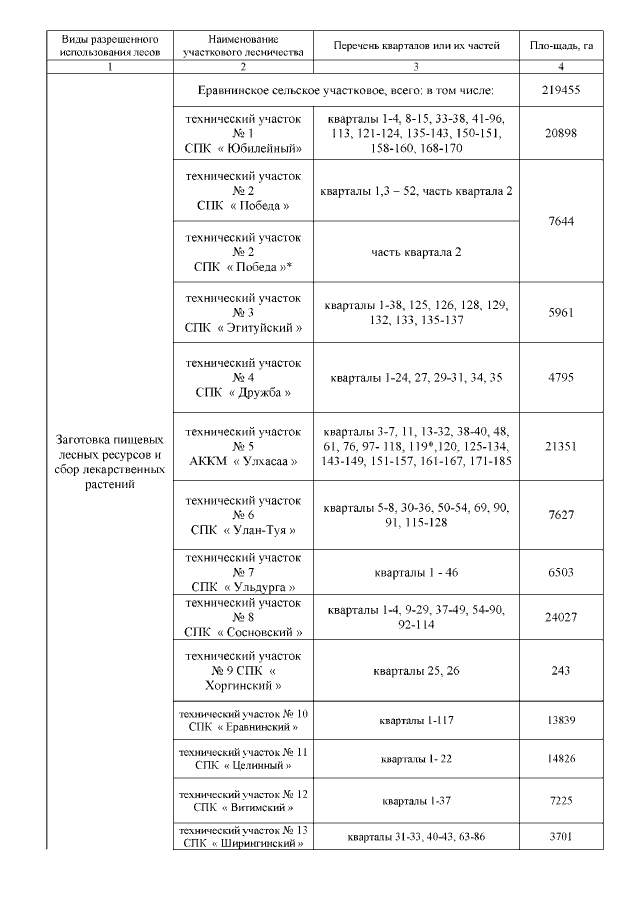 | Виды разрешенного использования лесов | Наименование участкового лесничества | Перечень кварталов или их частей | Пло-щадь, га |
|---|---|---|---|
| 1 | 2 | 3 | 4 |
| Заготовка пищевых лесных ресурсов и сбор лекарственных растений | Еравнинское сельское участковое, всего: в том числе: | | 219455 |
| | технический участок № 1 СПК « Юбилейный» | кварталы 1-4, 8-15, 33-38, 41-96, 113, 121-124, 135-143, 150-151, 158-160, 168-170 | 20898 |
| | технический участок № 2 СПК « Победа » | кварталы 1,3 – 52, часть квартала 2 | 7644 |
| | технический участок № 2 СПК « Победа »* | часть квартала 2 | |
| | технический участок № 3 СПК « Эгитуйский » | кварталы 1-38, 125, 126, 128, 129, 132, 133, 135-137 | 5961 |
| | технический участок № 4 СПК « Дружба » | кварталы 1-24, 27, 29-31, 34, 35 | 4795 |
| | технический участок № 5 АККМ « Улхасаа » | кварталы 3-7, 11, 13-32, 38-40, 48, 61, 76, 97- 118, 119*,120, 125-134, 143-149, 151-157, 161-167, 171-185 | 21351 |
| | технический участок № 6 СПК « Улан-Туя » | кварталы 5-8, 30-36, 50-54, 69, 90, 91, 115-128 | 7627 |
| | технический участок № 7 СПК « Ульдурга » | кварталы 1 - 46 | 6503 |
| | технический участок № 8 СПК « Сосновский » | кварталы 1-4, 9-29, 37-49, 54-90, 92-114 | 24027 |
| | технический участок № 9 СПК « Хоргинский » | кварталы 25, 26 | 243 |
| | технический участок № 10 СПК « Еравнинский » | кварталы 1-117 | 13839 |
| | технический участок № 11 СПК « Целинный » | кварталы 1- 22 | 14826 |
| | технический участок № 12 СПК « Витимский » | кварталы 1-37 | 7225 |
| | технический участок № 13 СПК « Ширингинский » | кварталы 31-33, 40-43, 63-86 | 3701 |